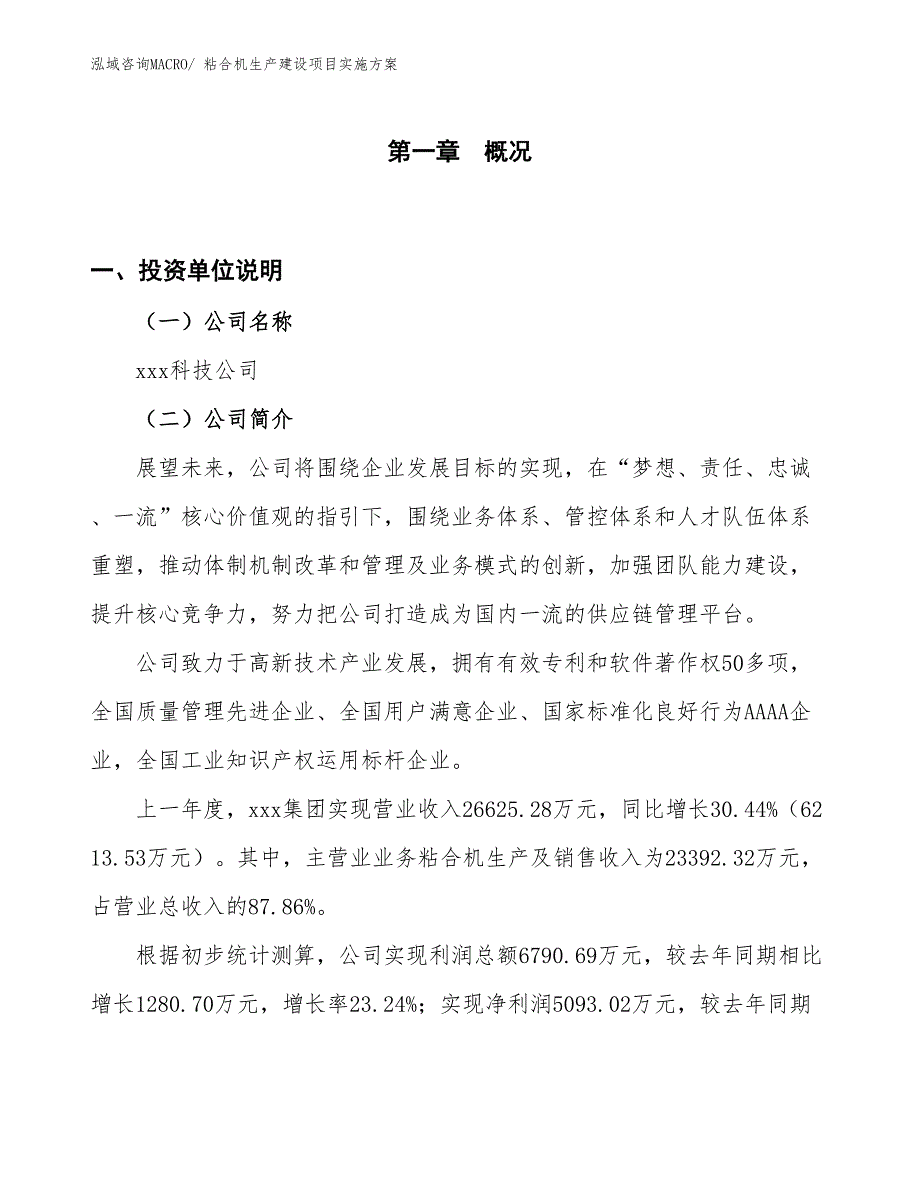 泓域咨询MACRO/ 粘合机生产建设项目实施方案

第一章　概况

一、投资单位说明

（一）公司名称

xxx科技公司

（二）公司简介

展望未来，公司将围绕企业发展目标的实现，在“梦想、责任、忠诚、一流”核心价值观的指引下，围绕业务体系、管控体系和人才队伍体系重塑，推动体制机制改革和管理及业务模式的创新，加强团队能力建设，提升核心竞争力，努力把公司打造成为国内一流的供应链管理平台。

公司致力于高新技术产业发展，拥有有效专利和软件著作权50多项，全国质量管理先进企业、全国用户满意企业、国家标准化良好行为AAAA企业，全国工业知识产权运用标杆企业。

上一年度，xxx集团实现营业收入26625.28万元，同比增长30.44%（6213.53万元）。其中，主营业业务粘合机生产及销售收入为23392.32万元，占营业总收入的87.86%。

根据初步统计测算，公司实现利润总额6790.69万元，较去年同期相比增长1280.70万元，增长率23.24%；实现净利润5093.02万元，较去年同期